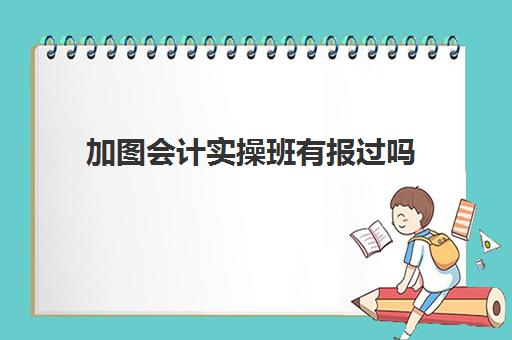 加图会计实操班有报过吗